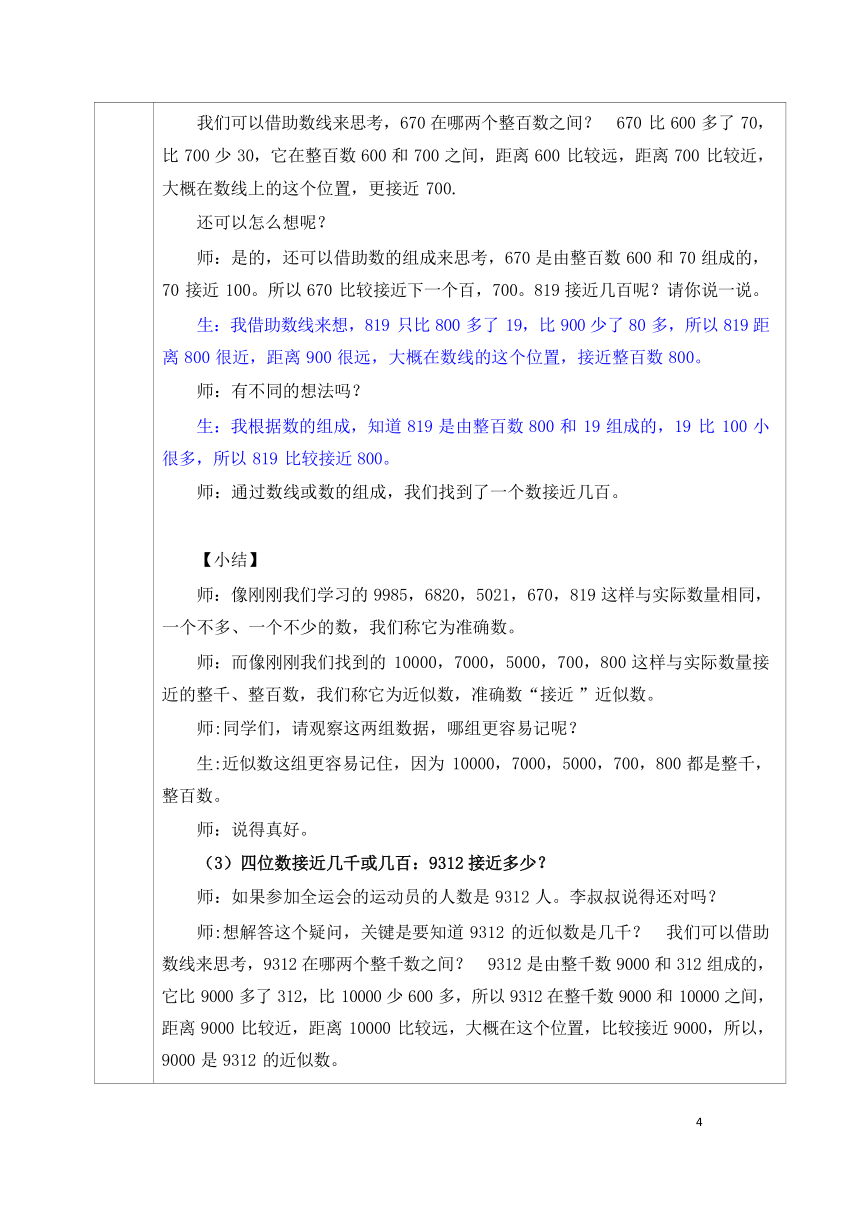 我们可以借助数线来思考，670 在哪两个整百数之间？ 670 比 600 多了 70，比 700 少 30，它在整百数 600 和 700 之间，距离 600 比较远，距离 700 比较近，大概在数线上的这个位置，更接近 700.

还可以怎么想呢？

师：是的，还可以借助数的组成来思考，670 是由整百数 600 和 70 组成的，70 接近 100。所以 670 比较接近下一个百，700。819 接近几百呢？请你说一说。

生：我借助数线来想，819 只比 800 多了 19，比 900 少了 80 多，所以 819 距离 800 很近，距离 900 很远，大概在数线的这个位置，接近整百数 800。

师：有不同的想法吗？

生：我根据数的组成，知道 819 是由整百数 800 和 19 组成的，19 比 100 小很多，所以 819 比较接近 800。

师：通过数线或数的组成，我们找到了一个数接近几百。

【小结】

师：像刚刚我们学习的 9985，6820，5021，670，819 这样与实际数量相同，一个不多、一个不少的数，我们称它为准确数。

师：而像刚刚我们找到的 10000，7000，5000，700，800 这样与实际数量接近的整千、整百数，我们称它为近似数，准确数“接近 ”近似数。

师:同学们，请观察这两组数据，哪组更容易记呢？

生:近似数这组更容易记住，因为 10000，7000，5000，700，800 都是整千，整百数。

师：说得真好。

（3）四位数接近几千或几百：9312 接近多少？

师：如果参加全运会的运动员的人数是 9312 人。李叔叔说得还对吗？

师:想解答这个疑问，关键是要知道 9312 的近似数是几千？ 我们可以借助数线来思考，9312 在哪两个整千数之间？ 9312 是由整千数 9000 和 312 组成的，它比 9000 多了 312，比 10000 少 600 多，所以 9312 在整千数 9000 和 10000 之间，距离 9000 比较近，距离 10000 比较远，大概在这个位置，比较接近 9000，所以，9000 是 9312 的近似数。

4